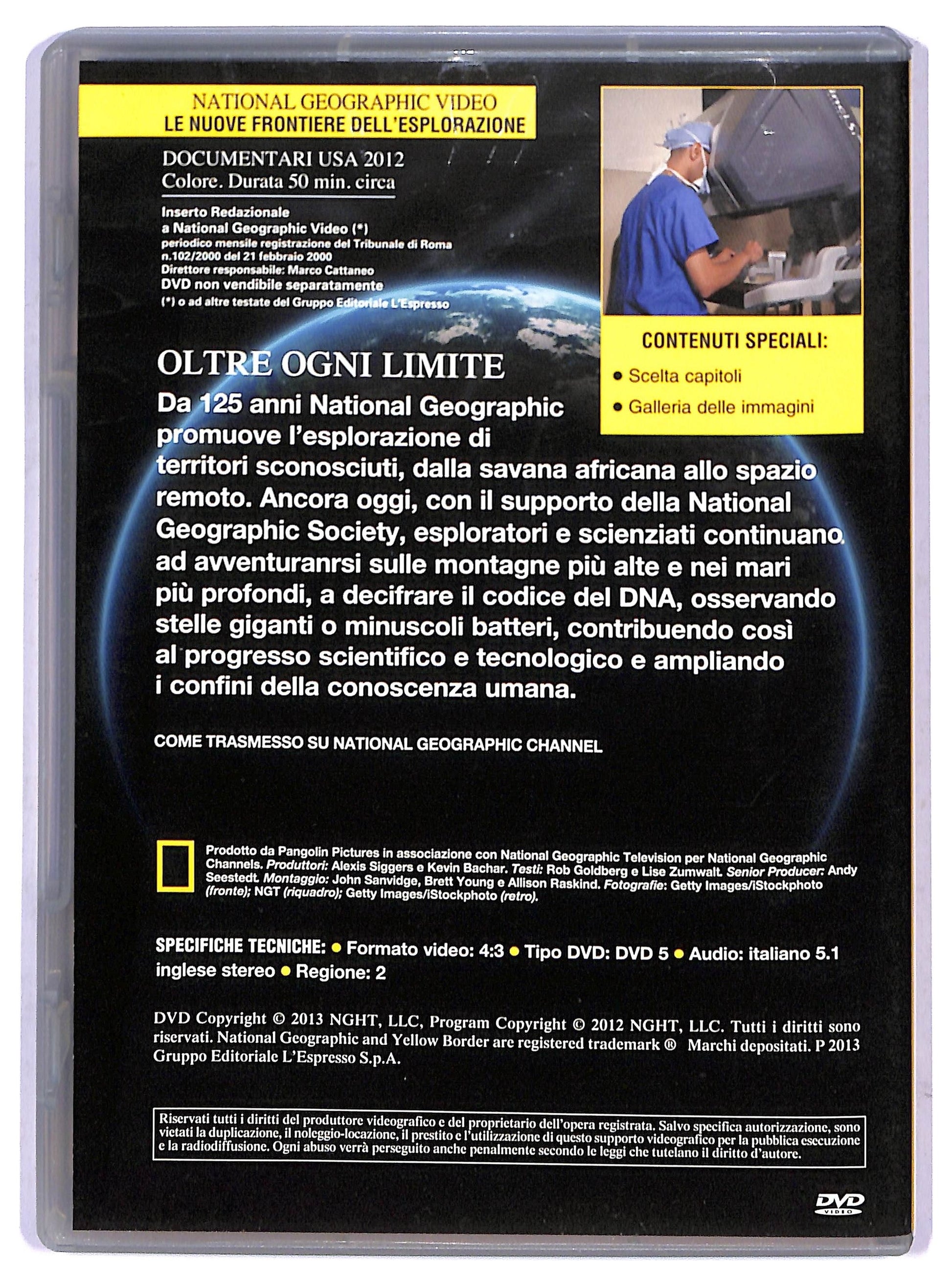 NATIONAL GEOGRAPHIC VIDEO
LE NUOVE FRONTIERE DELL'ESPLORAZIONE

DOCUMENTARI USA 2012
Colore. Durata 50 min. circa

Inserto Redazionale
a National Geographic Video (*)
periodico mensile registrazione del Tribunale di Roma n.102/2000 del 21 febbraio 2000
Direttore responsabile: Marco Cattaneo
DVD non vendibile separatamente
(*) o ad altre testate del Gruppo Editoriale L'Espresso

CONTENUTI SPECIALI:
• Scelta capitoli
• Galleria delle immagini

OLTRE OGNI LIMITE

Da 125 anni National Geographic promuove l'esplorazione di territori sconosciuti, dalla savana africana allo spazio remoto. Ancora oggi, con il supporto della National Geographic Society, esploratori e scienziati continuano ad avventuranrsi sulle montagne più alte e nei mari più profondi, a decifrare il codice del DNA, osservando stelle giganti o minuscoli batteri, contribuendo così al progresso scientifico e tecnologico e ampliando i confini della conoscenza umana.

COME TRASMESSO SU NATIONAL GEOGRAPHIC CHANNEL

Prodotto da Pangolin Pictures in associazione con National Geographic Television per National Geographic Channels. Produttori: Alexis Siggers e Kevin Bachar. Testi: Rob Goldberg e Lise Zumwalt. Senior Producer: Andy Seestedt. Montaggio: John Sanvidge, Brett Young e Allison Raskind. Fotografie: Getty Images/iStockphoto (fronte); NGT (riquadro); Getty Images/iStockphoto (retro).

SPECIFICHE TECNICHE: • Formato video: 4:3 • Tipo DVD: DVD 5 • Audio: italiano 5.1 inglese stereo • Regione: 2

DVD Copyright © 2013 NGHT, LLC, Program Copyright © 2012 NGHT, LLC. Tutti i diritti sono riservati. National Geographic and Yellow Border are registered trademark ® Marchi depositati. P 2013 Gruppo Editoriale L'Espresso S.p.A.

Riservati tutti i diritti del produttore videografico e del proprietario dell'opera registrata. Salvo specifica autorizzazione, sono vietati la duplicazione, il noleggio-locazione, il prestito e l'utilizzazione di questo supporto videografico per la pubblica esecuzione e la radiodiffusione. Ogni abuso verrà perseguito anche penalmente secondo le leggi che tutelano il diritto d'autore.

DVD VIDEO